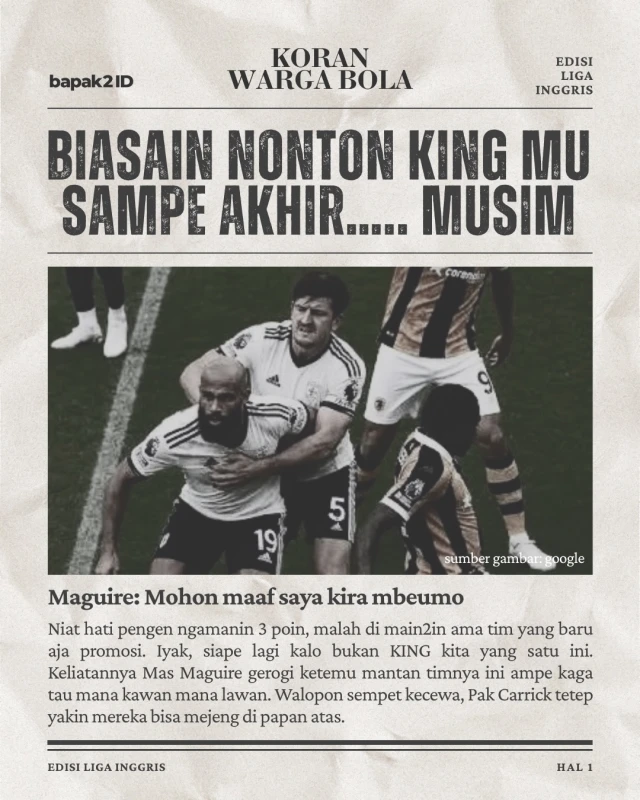 bapak2ID

KORAN
WARGA BOLA

EDISI
LIGA
INGGRIS

BIASAIN NONTON KING MU SAMPE AKHIR..... MUSIM

sumber gambar: google

Maguire: Mohon maaf saya kira mbeumo

Niat hati pengen ngamanin 3 poin, malah di main2in ama tim yang baru aja promosi. Iyak, siape lagi kalo bukan KING kita yang satu ini. Keliatannya Mas Maguire gerogi ketemu mantan timnya ini ampe kaga tau mana kawan mana lawan. Walopon sempet kecewa, Pak Carrick tetep yakin mereka bisa mejeng di papan atas.

EDISI LIGA INGGRIS

HAL 1